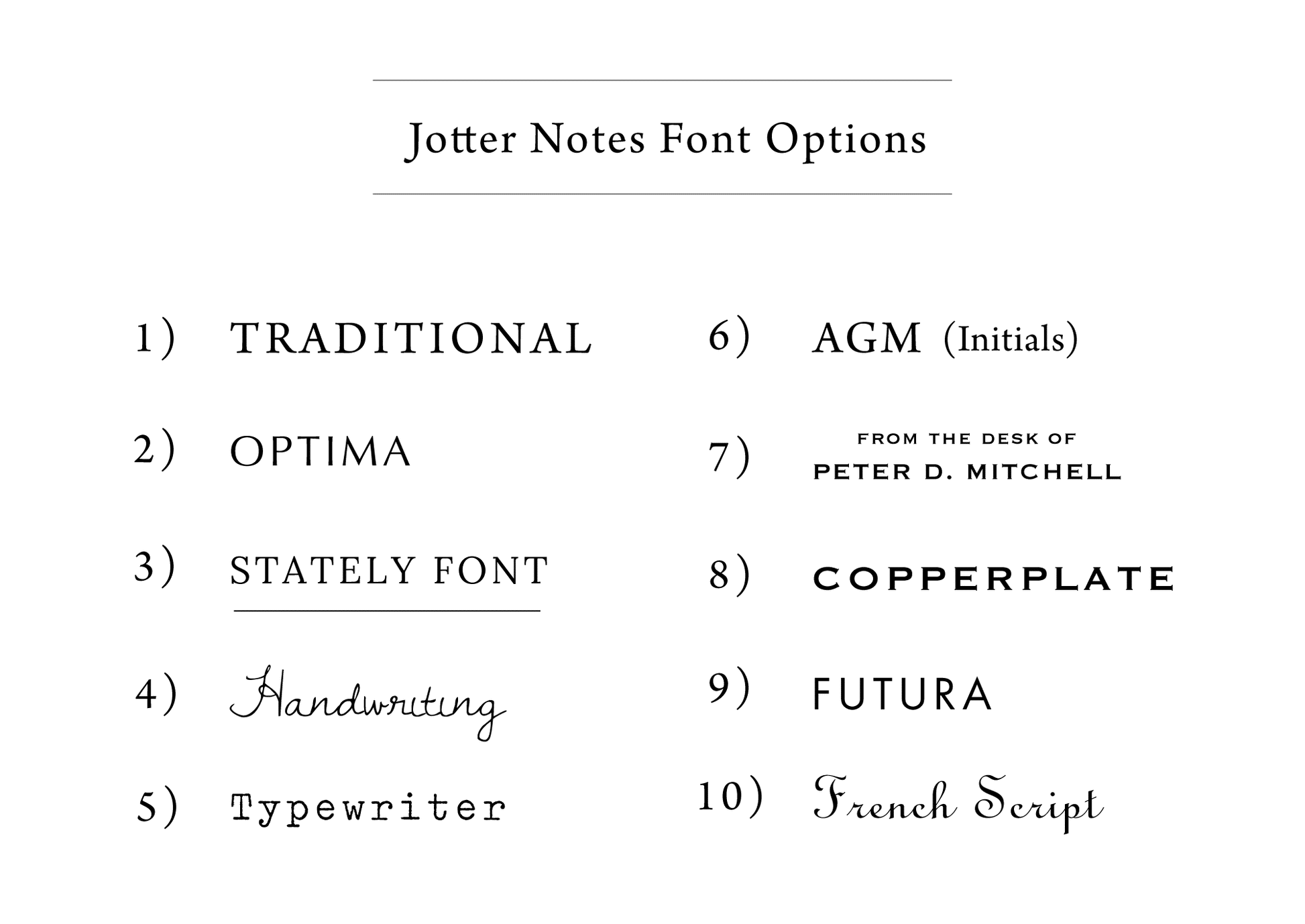 Jotter Notes Font Options

1) TRADITIONAL

2) OPTIMA

3) STATELY FONT

4) Handwriting

5) Typewriter

6) AGM (Initials)

7) FROM THE DESK OF PETER D. MITCHELL

8) COPPERPLATE

9) FUTURA

10) French Script